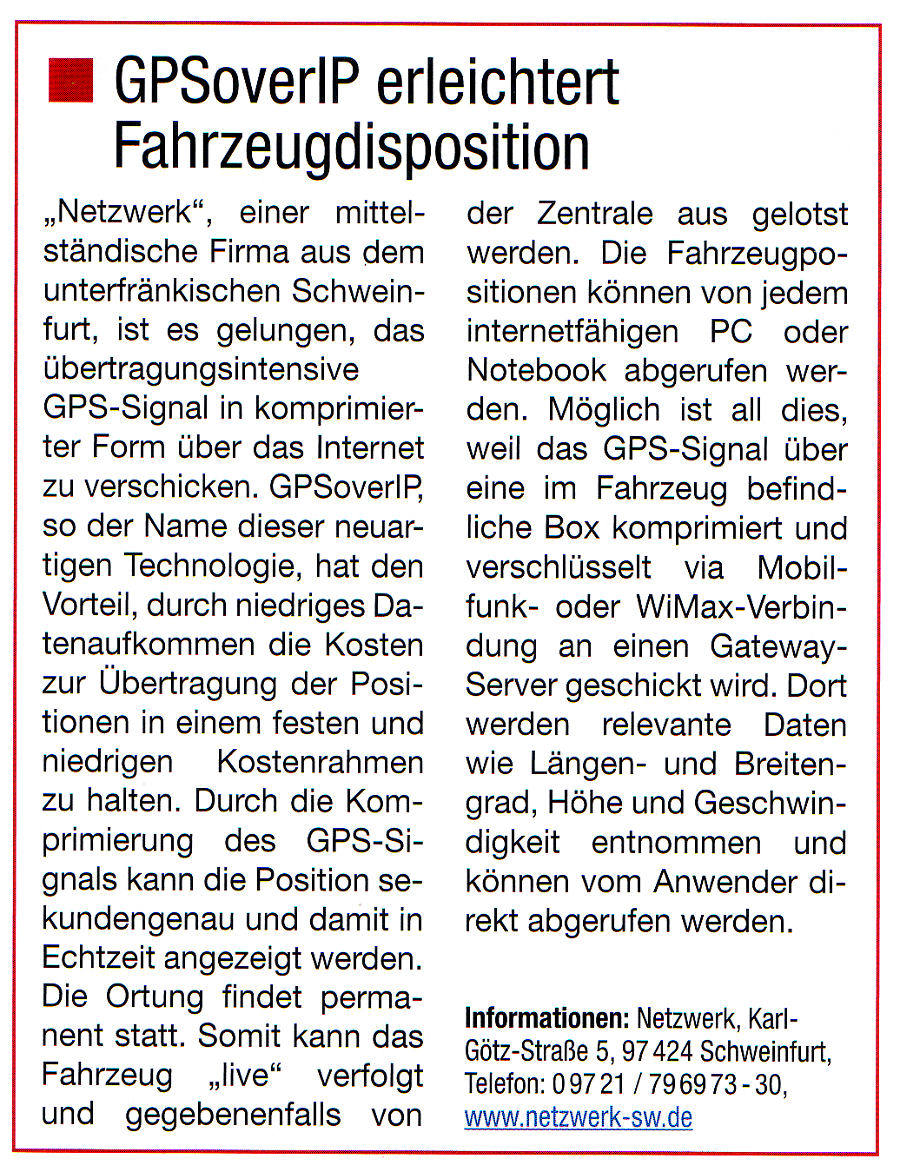 GPSoverIP erleichtert Fahrzeugdisposition

„Netzwerk“, einer mittelständische Firma aus dem unterfränkischen Schweinfurt, ist es gelungen, das übertragungsintensive GPS-Signal in komprimierter Form über das Internet zu verschicken. GPSoverIP, so der Name dieser neuartigen Technologie, hat den Vorteil, durch niedriges Datenaufkommen die Kosten zur Übertragung der Positionen in einem festen und niedrigen Kostenrahmen zu halten. Durch die Komprimierung des GPS-Signals kann die Position sekundengenau und damit in Echtzeit angezeigt werden. Die Ortung findet permanent statt. Somit kann das Fahrzeug „live“ verfolgt und gegebenenfalls von der Zentrale aus gelotst werden. Die Fahrzeugpositionen können von jedem internetfähigen PC oder Notebook abgerufen werden. Möglich ist all dies, weil das GPS-Signal über eine im Fahrzeug befindliche Box komprimiert und verschlüsselt via Mobilfunk- oder WiMax-Verbindung an einen Gateway-Server geschickt wird. Dort werden relevante Daten wie Längen- und Breitengrad, Höhe und Geschwindigkeit entnommen und können vom Anwender direkt abgerufen werden.

Informationen: Netzwerk, Karl-Götz-Straße 5, 97 424 Schweinfurt, Telefon: 0 97 21 / 79 69 73 - 30, www.netzwerk-sw.de